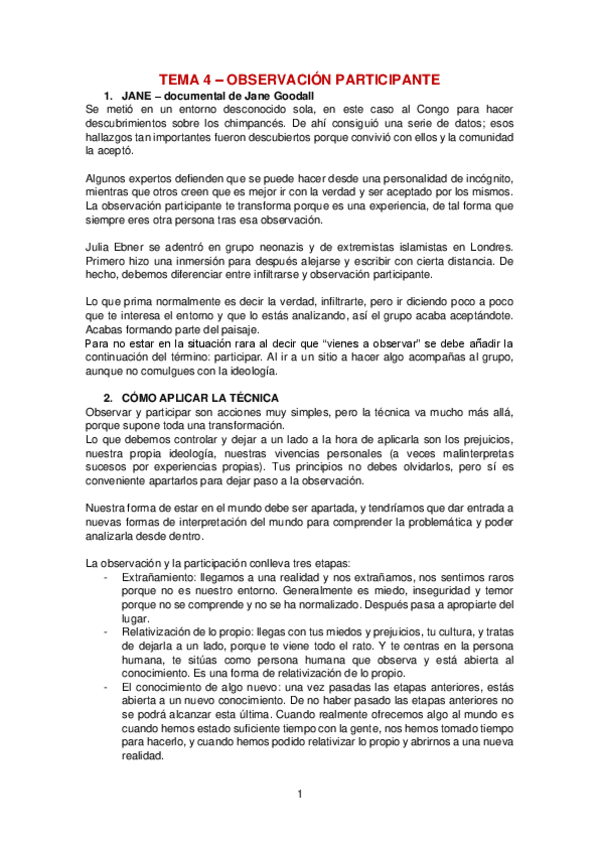 TEMA 4 – OBSERVACIÓN PARTICIPANTE

1. JANE – documental de Jane Goodall

Se metió en un entorno desconocido sola, en este caso al Congo para hacer descubrimientos sobre los chimpancés. De ahí consiguió una serie de datos; esos hallazgos tan importantes fueron descubiertos porque convivió con ellos y la comunidad la aceptó.

Algunos expertos defienden que se puede hacer desde una personalidad de incógnito, mientras que otros creen que es mejor ir con la verdad y ser aceptado por los mismos. La observación participante te transforma porque es una experiencia, de tal forma que siempre eres otra persona tras esa observación.

Julia Ebner se adentró en grupo neonazis y de extremistas islamistas en Londres. Primero hizo una inmersión para después alejarse y escribir con cierta distancia. De hecho, debemos diferenciar entre infiltrarse y observación participante.

Lo que prima normalmente es decir la verdad, infiltrarte, pero ir diciendo poco a poco que te interesa el entorno y que lo estás analizando, así el grupo acaba aceptándote. Acabas formando parte del paisaje.
Para no estar en la situación rara al decir que "vienes a observar" se debe añadir la continuación del término: participar. Al ir a un sitio a hacer algo acompañas al grupo, aunque no comulgues con la ideología.

2. CÓMO APLICAR LA TÉCNICA

Observar y participar son acciones muy simples, pero la técnica va mucho más allá, porque supone toda una transformación.
Lo que debemos controlar y dejar a un lado a la hora de aplicarla son los prejuicios, nuestra propia ideología, nuestras vivencias personales (a veces malinterpretas sucesos por experiencias propias). Tus principios no debes olvidarlos, pero sí es conveniente apartarlos para dejar paso a la observación.

Nuestra forma de estar en el mundo debe ser apartada, y tendríamos que dar entrada a nuevas formas de interpretación del mundo para comprender la problemática y poder analizarla desde dentro.

La observación y la participación conlleva tres etapas:
- Extrañamiento: llegamos a una realidad y nos extrañamos, nos sentimos raros porque no es nuestro entorno. Generalmente es miedo, inseguridad y temor porque no se comprende y no se ha normalizado. Después pasa a apropiarte del lugar.
- Relativización de lo propio: llegas con tus miedos y prejuicios, tu cultura, y tratas de dejarla a un lado, porque te viene todo el rato. Y te centras en la persona humana, te sitúas como persona humana que observa y está abierta al conocimiento. Es una forma de relativización de lo propio.
- El conocimiento de algo nuevo: una vez pasadas las etapas anteriores, estás abierta a un nuevo conocimiento. De no haber pasado las etapas anteriores no se podrá alcanzar esta última. Cuando realmente ofrecemos algo al mundo es cuando hemos estado suficiente tiempo con la gente, nos hemos tomado tiempo para hacerlo, y cuando hemos podido relativizar lo propio y abrirnos a una nueva realidad.

1